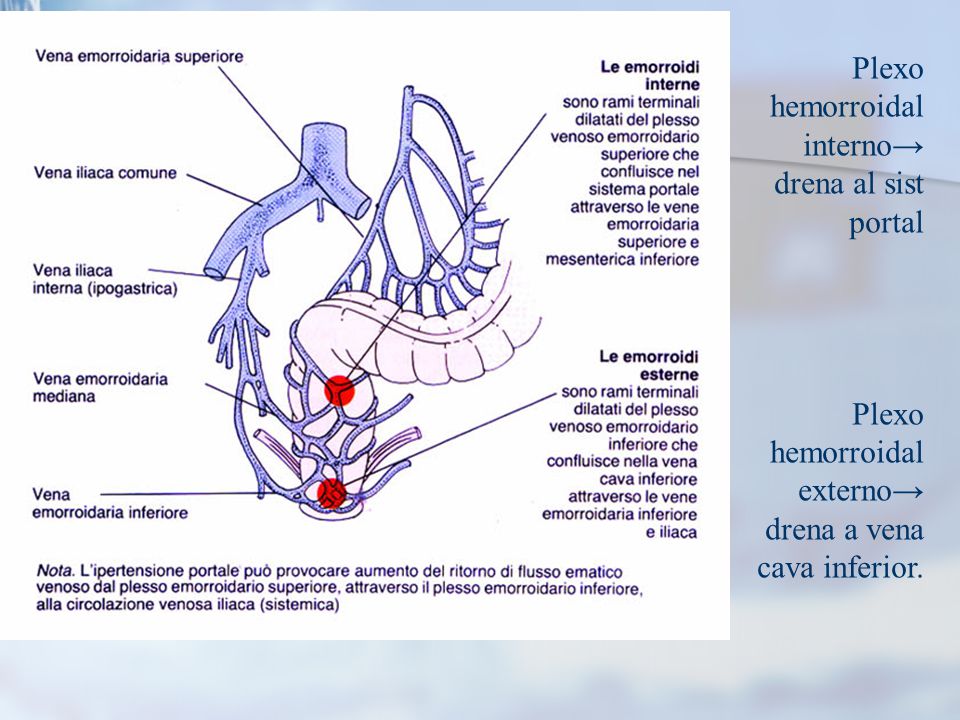 Vena emorroidaria superiore

Vena iliaca comune

Vena iliaca interna (ipogastrica)

Vena emorroidaria mediana

Vena emorroidaria inferiore

Le emorroidi interne sono rami terminali dilatati del plesso venoso emorroidario superiore che confluisce nel sistema portale attraverso le vene emorroidaria superiore e mesenterica inferiore

Le emorroidi esterne sono rami terminali dilatati del plesso venoso emorroidario inferiore che confluisce nella vena cava inferiore attraverso le vene emorroidaria inferiore e iliaca

Nota. L'ipertensione portale può provocare aumento del ritorno di flusso ematico venoso dal plesso emorroidario superiore, attraverso il plesso emorroidario inferiore, alla circolazione venosa iliaca (sistemica)

Plexo hemorroidal interno→ drena al sist portal

Plexo hemorroidal externo→ drena a vena cava inferior.